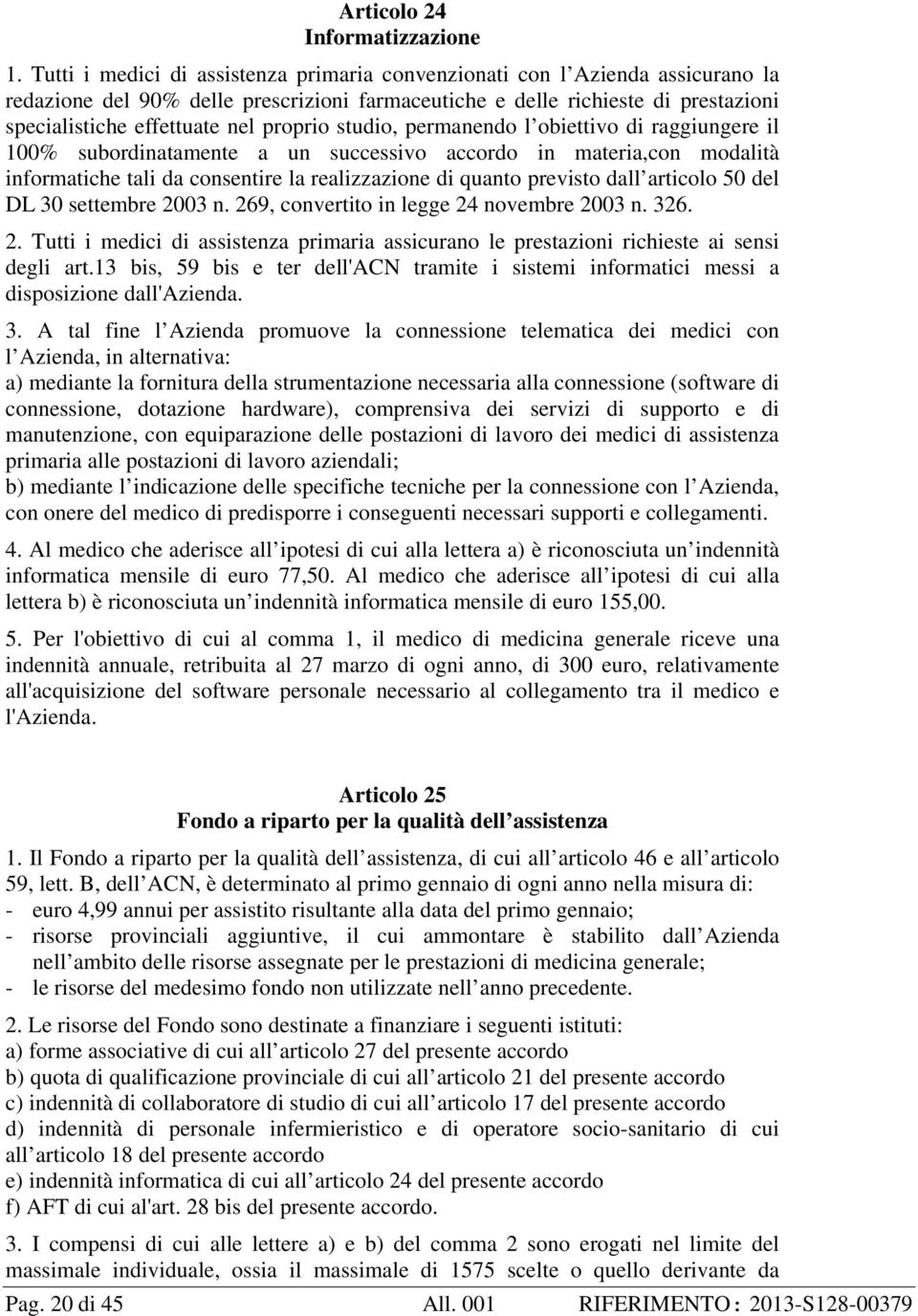 Articolo 24
Informatizzazione

1. Tutti i medici di assistenza primaria convenzionati con l Azienda assicurano la redazione del 90% delle prescrizioni farmaceutiche e delle richieste di prestazioni specialistiche effettuate nel proprio studio, permanendo l obiettivo di raggiungere il 100% subordinatamente a un successivo accordo in materia,con modalità informatiche tali da consentire la realizzazione di quanto previsto dall articolo 50 del DL 30 settembre 2003 n. 269, convertito in legge 24 novembre 2003 n. 326.

2. Tutti i medici di assistenza primaria assicurano le prestazioni richieste ai sensi degli art.13 bis, 59 bis e ter dell'ACN tramite i sistemi informatici messi a disposizione dall'Azienda.

3. A tal fine l Azienda promuove la connessione telematica dei medici con l Azienda, in alternativa:
a) mediante la fornitura della strumentazione necessaria alla connessione (software di connessione, dotazione hardware), comprensiva dei servizi di supporto e di manutenzione, con equiparazione delle postazioni di lavoro dei medici di assistenza primaria alle postazioni di lavoro aziendali;
b) mediante l indicazione delle specifiche tecniche per la connessione con l Azienda, con onere del medico di predisporre i conseguenti necessari supporti e collegamenti.

4. Al medico che aderisce all ipotesi di cui alla lettera a) è riconosciuta un indennità informatica mensile di euro 77,50. Al medico che aderisce all ipotesi di cui alla lettera b) è riconosciuta un indennità informatica mensile di euro 155,00.

5. Per l'obiettivo di cui al comma 1, il medico di medicina generale riceve una indennità annuale, retribuita al 27 marzo di ogni anno, di 300 euro, relativamente all'acquisizione del software personale necessario al collegamento tra il medico e l'Azienda.

Articolo 25
Fondo a riparto per la qualità dell assistenza

1. Il Fondo a riparto per la qualità dell assistenza, di cui all articolo 46 e all articolo 59, lett. B, dell ACN, è determinato al primo gennaio di ogni anno nella misura di:
- euro 4,99 annui per assistito risultante alla data del primo gennaio;
- risorse provinciali aggiuntive, il cui ammontare è stabilito dall Azienda nell ambito delle risorse assegnate per le prestazioni di medicina generale;
- le risorse del medesimo fondo non utilizzate nell anno precedente.

2. Le risorse del Fondo sono destinate a finanziare i seguenti istituti:
a) forme associative di cui all articolo 27 del presente accordo
b) quota di qualificazione provinciale di cui all articolo 21 del presente accordo
c) indennità di collaboratore di studio di cui all articolo 17 del presente accordo
d) indennità di personale infermieristico e di operatore socio-sanitario di cui all articolo 18 del presente accordo
e) indennità informatica di cui all articolo 24 del presente accordo
f) AFT di cui al'art. 28 bis del presente accordo.

3. I compensi di cui alle lettere a) e b) del comma 2 sono erogati nel limite del massimale individuale, ossia il massimale di 1575 scelte o quello derivante da

Pag. 20 di 45 All. 001 RIFERIMENTO : 2013-S128-00379